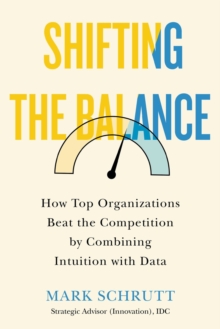 SHIFTING
THE BALANCE

How Top Organizations Beat the Competition by Combining Intuition with Data

MARK SCHRUTT
Strategic Advisor (Innovation), IDC